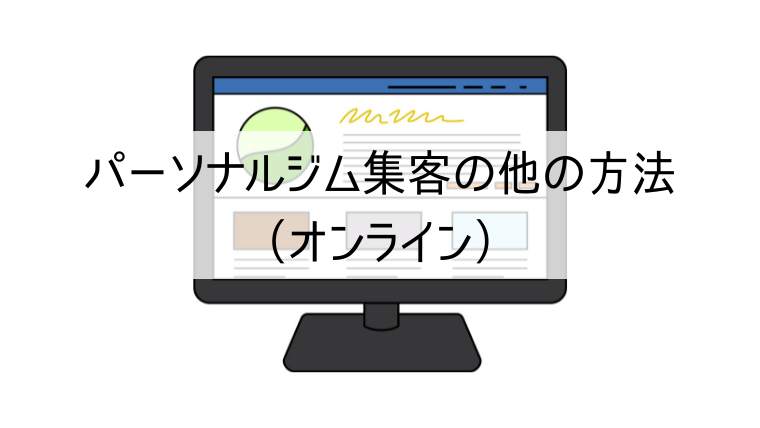 パーソナルジム集客の他の方法
（オンライン）